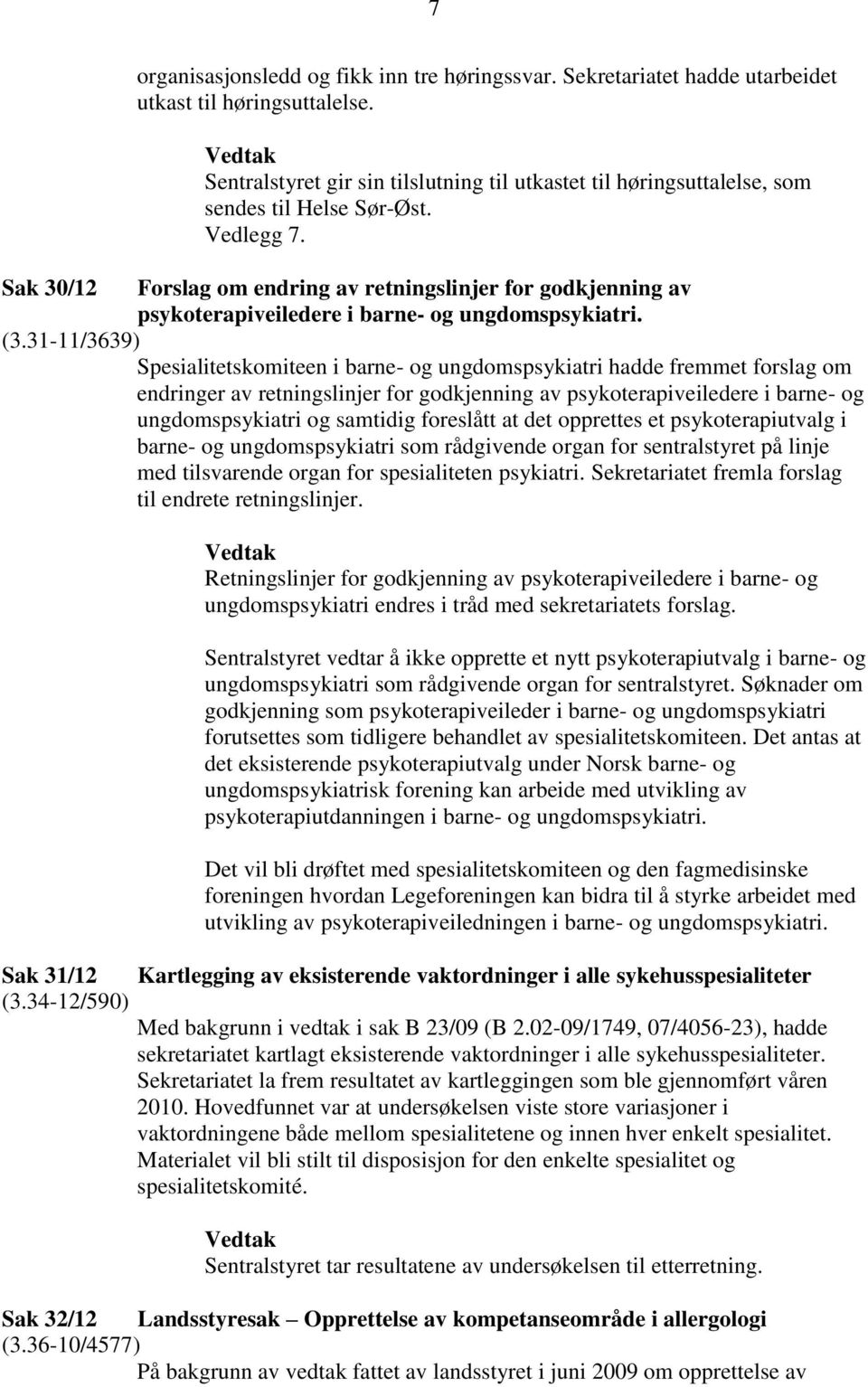 7

organisasjonsledd og fikk inn tre høringssvar. Sekretariatet hadde utarbeidet utkast til høringsuttalelse.

Vedtak
Sentralstyret gir sin tilslutning til utkastet til høringsuttalelse, som sendes til Helse Sør-Øst.
Vedlegg 7.

Sak 30/12 Forslag om endring av retningslinjer for godkjenning av psykoterapiveiledere i barne- og ungdomspsykiatri.
(3.31-11/3639)
Spesialitetskomiteen i barne- og ungdomspsykiatri hadde fremmet forslag om endringer av retningslinjer for godkjenning av psykoterapiveiledere i barne- og ungdomspsykiatri og samtidig foreslått at det opprettes et psykoterapiutvalg i barne- og ungdomspsykiatri som rådgivende organ for sentralstyret på linje med tilsvarende organ for spesialiteten psykiatri. Sekretariatet fremla forslag til endrete retningslinjer.

Vedtak
Retningslinjer for godkjenning av psykoterapiveiledere i barne- og ungdomspsykiatri endres i tråd med sekretariatets forslag.

Sentralstyret vedtar å ikke opprette et nytt psykoterapiutvalg i barne- og ungdomspsykiatri som rådgivende organ for sentralstyret. Søknader om godkjenning som psykoterapiveileder i barne- og ungdomspsykiatri forutsettes som tidligere behandlet av spesialitetskomiteen. Det antas at det eksisterende psykoterapiutvalg under Norsk barne- og ungdomspsykiatrisk forening kan arbeide med utvikling av psykoterapiutdanningen i barne- og ungdomspsykiatri.

Det vil bli drøftet med spesialitetskomiteen og den fagmedisinske foreningen hvordan Legeforeningen kan bidra til å styrke arbeidet med utvikling av psykoterapiveiledningen i barne- og ungdomspsykiatri.

Sak 31/12 Kartlegging av eksisterende vaktordninger i alle sykehusspesialiteter
(3.34-12/590)
Med bakgrunn i vedtak i sak B 23/09 (B 2.02-09/1749, 07/4056-23), hadde sekretariatet kartlagt eksisterende vaktordninger i alle sykehusspesialiteter. Sekretariatet la frem resultatet av kartleggingen som ble gjennomført våren 2010. Hovedfunnet var at undersøkelsen viste store variasjoner i vaktordningene både mellom spesialitetene og innen hver enkelt spesialitet. Materialet vil bli stilt til disposisjon for den enkelte spesialitet og spesialitetskomité.

Vedtak
Sentralstyret tar resultatene av undersøkelsen til etterretning.

Sak 32/12 Landsstyresak – Opprettelse av kompetanseområde i allergologi
(3.36-10/4577)
På bakgrunn av vedtak fattet av landsstyret i juni 2009 om opprettelse av